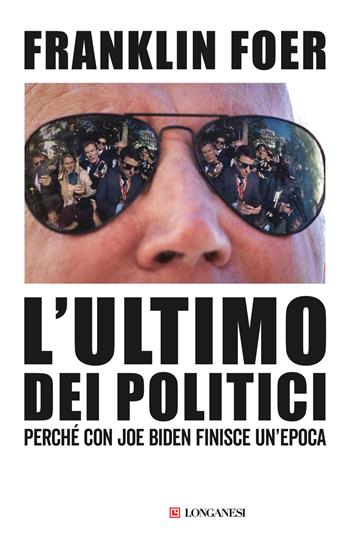 FRANKLIN FOER

L'ULTIMO DEI POLITICI

PERCHÉ CON JOE BIDEN FINISCE UN'EPOCA

LONGANESI